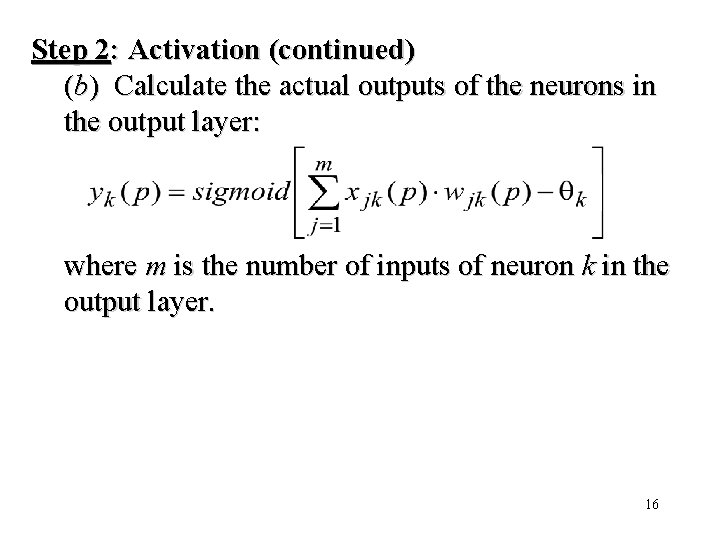 Step 2: Activation (continued)

($b$) Calculate the actual outputs of the neurons in the output layer:

$y_k(p) = sigmoid\left[\sum_{j=1}^{m} x_{jk}(p) \cdot w_{jk}(p) - \theta_k\right]$

where $m$ is the number of inputs of neuron $k$ in the output layer.

16